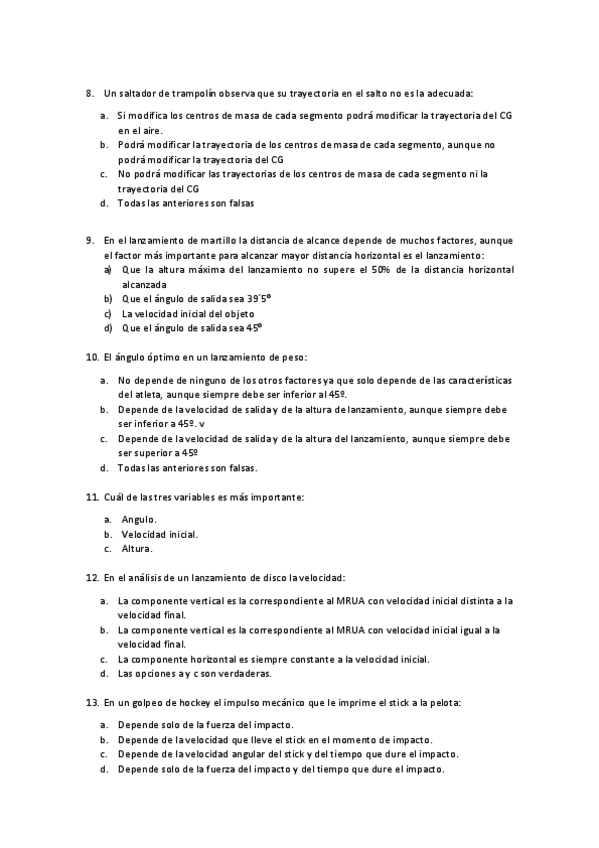 8. Un saltador de trampolín observa que su trayectoria en el salto no es la adecuada:

a. Si modifica los centros de masa de cada segmento podrá modificar la trayectoria del CG en el aire.
b. Podrá modificar la trayectoria de los centros de masa de cada segmento, aunque no podrá modificar la trayectoria del CG
c. No podrá modificar las trayectorias de los centros de masa de cada segmento ni la trayectoria del CG
d. Todas las anteriores son falsas

9. En el lanzamiento de martillo la distancia de alcance depende de muchos factores, aunque el factor más importante para alcanzar mayor distancia horizontal es el lanzamiento:
a) Que la altura máxima del lanzamiento no supere el 50% de la distancia horizontal alcanzada
b) Que el ángulo de salida sea 39´5º
c) La velocidad inicial del objeto
d) Que el ángulo de salida sea 45º

10. El ángulo óptimo en un lanzamiento de peso:

a. No depende de ninguno de los otros factores ya que solo depende de las características del atleta, aunque siempre debe ser inferior al 45º.
b. Depende de la velocidad de salida y de la altura de lanzamiento, aunque siempre debe ser inferior a 45º. v
c. Depende de la velocidad de salida y de la altura del lanzamiento, aunque siempre debe ser superior a 45º
d. Todas las anteriores son falsas.

11. Cuál de las tres variables es más importante:

a. Angulo.
b. Velocidad inicial.
c. Altura.

12. En el análisis de un lanzamiento de disco la velocidad:

a. La componente vertical es la correspondiente al MRUA con velocidad inicial distinta a la velocidad final.
b. La componente vertical es la correspondiente al MRUA con velocidad inicial igual a la velocidad final.
c. La componente horizontal es siempre constante a la velocidad inicial.
d. Las opciones a y c son verdaderas.

13. En un golpeo de hockey el impulso mecánico que le imprime el stick a la pelota:

a. Depende solo de la fuerza del impacto.
b. Depende de la velocidad que lleve el stick en el momento de impacto.
c. Depende de la velocidad angular del stick y del tiempo que dure el impacto.
d. Depende solo de la fuerza del impacto y del tiempo que dure el impacto.